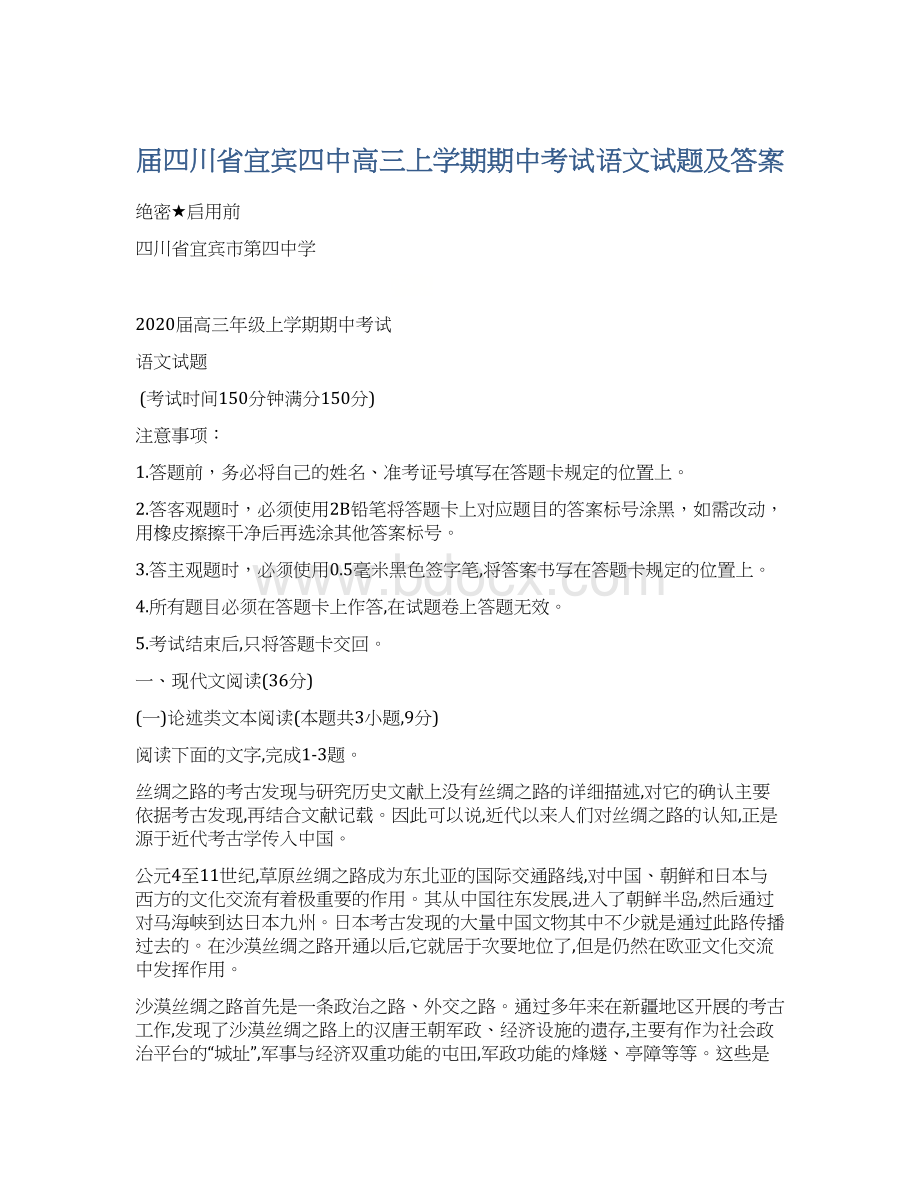 届四川省宜宾四中高三上学期期中考试语文试题及答案

绝密★启用前

四川省宜宾市第四中学

2020届高三年级上学期期中考试

语文试题

(考试时间150分钟满分150分)

注意事项：

1.答题前，务必将自己的姓名、准考证号填写在答题卡规定的位置上。

2.答客观题时，必须使用2B铅笔将答题卡上对应题目的答案标号涂黑，如需改动，用橡皮擦擦干净后再选涂其他答案标号。

3.答主观题时，必须使用0.5毫米黑色签字笔,将答案书写在答题卡规定的位置上。

4.所有题目必须在答题卡上作答,在试题卷上答题无效。

5.考试结束后,只将答题卡交回。

一、现代文阅读(36分)

(一)论述类文本阅读(本题共3小题,9分)

阅读下面的文字,完成1-3题。

丝绸之路的考古发现与研究历史文献上没有丝绸之路的详细描述,对它的确认主要依据考古发现,再结合文献记载。因此可以说,近代以来人们对丝绸之路的认知,正是源于近代考古学传入中国。

公元4至11世纪,草原丝绸之路成为东北亚的国际交通路线,对中国、朝鲜和日本与西方的文化交流有着极重要的作用。其从中国往东发展,进入了朝鲜半岛,然后通过对马海峡到达日本九州。日本考古发现的大量中国文物其中不少就是通过此路传播过去的。在沙漠丝绸之路开通以后,它就居于次要地位了,但是仍然在欧亚文化交流中发挥作用。

沙漠丝绸之路首先是一条政治之路、外交之路。通过多年来在新疆地区开展的考古工作,发现了沙漠丝绸之路上的汉唐王朝军政、经济设施的遗存,主要有作为社会政治平台的“城址”,军事与经济双重功能的屯田,军政功能的烽燧、亭障等等。这些是